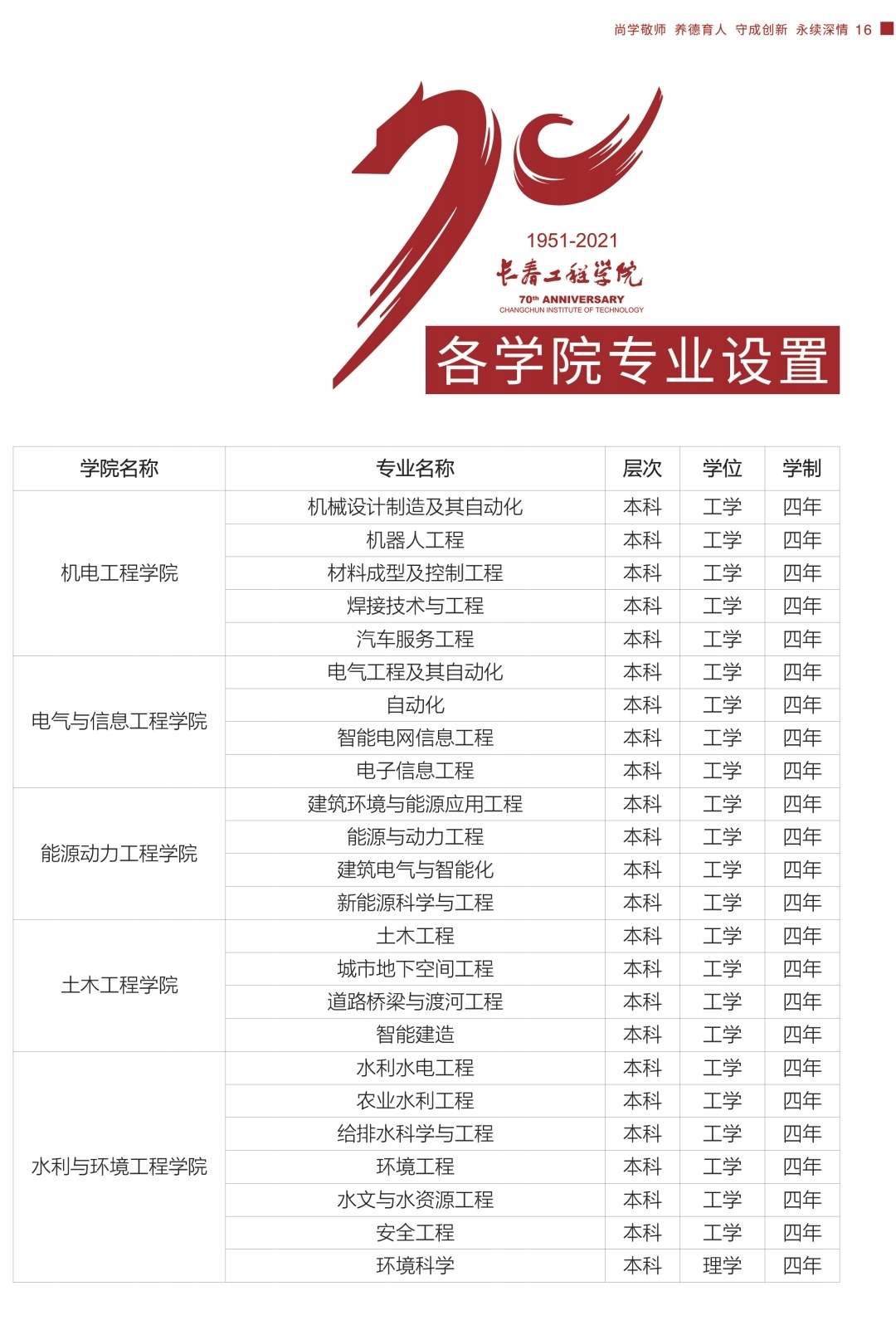 尚学敬师 养德育人 守成创新 永续深情 16

1951-2021
长春工程学院
70th ANNIVERSARY
CHANGCHUN INSTITUTE OF TECHNOLOGY

各学院专业设置

| 学院名称 | 专业名称 | 层次 | 学位 | 学制 |
|---|---|---|---|---|
| 机电工程学院 | 机械设计制造及其自动化 | 本科 | 工学 | 四年 |
| | 机器人工程 | 本科 | 工学 | 四年 |
| | 材料成型及控制工程 | 本科 | 工学 | 四年 |
| | 焊接技术与工程 | 本科 | 工学 | 四年 |
| | 汽车服务工程 | 本科 | 工学 | 四年 |
| 电气与信息工程学院 | 电气工程及其自动化 | 本科 | 工学 | 四年 |
| | 自动化 | 本科 | 工学 | 四年 |
| | 智能电网信息工程 | 本科 | 工学 | 四年 |
| | 电子信息工程 | 本科 | 工学 | 四年 |
| 能源动力工程学院 | 建筑环境与能源应用工程 | 本科 | 工学 | 四年 |
| | 能源与动力工程 | 本科 | 工学 | 四年 |
| | 建筑电气与智能化 | 本科 | 工学 | 四年 |
| | 新能源科学与工程 | 本科 | 工学 | 四年 |
| 土木工程学院 | 土木工程 | 本科 | 工学 | 四年 |
| | 城市地下空间工程 | 本科 | 工学 | 四年 |
| | 道路桥梁与渡河工程 | 本科 | 工学 | 四年 |
| | 智能建造 | 本科 | 工学 | 四年 |
| 水利与环境工程学院 | 水利水电工程 | 本科 | 工学 | 四年 |
| | 农业水利工程 | 本科 | 工学 | 四年 |
| | 给排水科学与工程 | 本科 | 工学 | 四年 |
| | 环境工程 | 本科 | 工学 | 四年 |
| | 水文与水资源工程 | 本科 | 工学 | 四年 |
| | 安全工程 | 本科 | 工学 | 四年 |
| | 环境科学 | 本科 | 理学 | 四年 |